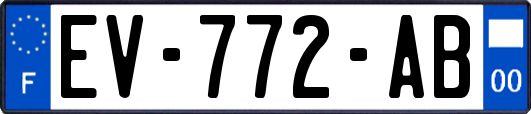 F
EV-772-AB
00